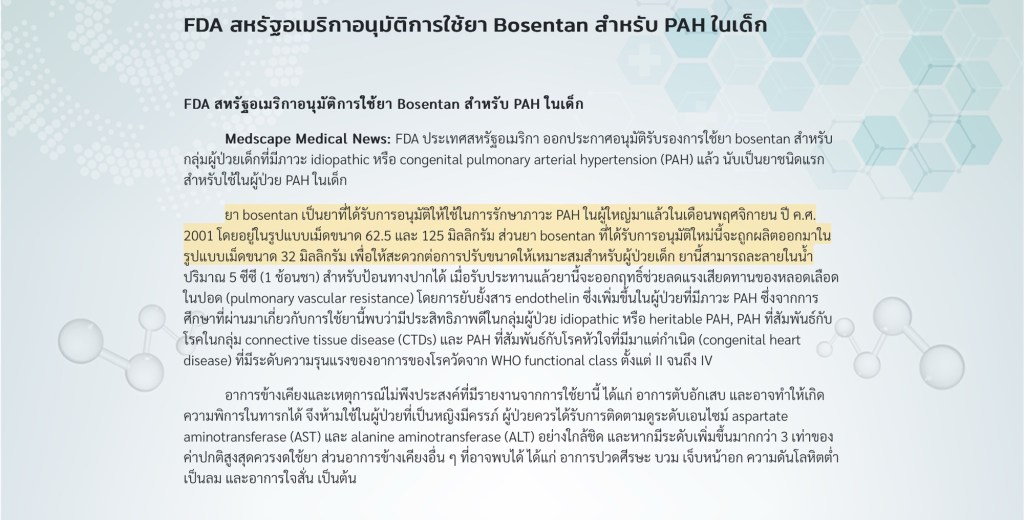 FDA สหรัฐอเมริกาอนุมัติการใช้ยา Bosentan สำหรับ PAH ในเด็ก

FDA สหรัฐอเมริกาอนุมัติการใช้ยา Bosentan สำหรับ PAH ในเด็ก

Medscape Medical News: FDA ประเทศสหรัฐอเมริกา ออกประกาศอนุมัติรับรองการใช้ยา bosentan สำหรับกลุ่มผู้ป่วยเด็กที่มีภาวะ idiopathic หรือ congenital pulmonary arterial hypertension (PAH) แล้ว นับเป็นยาชนิดแรกสำหรับใช้ในผู้ป่วย PAH ในเด็ก

ยา bosentan เป็นยาที่ได้รับการอนุมัติให้ใช้ในการรักษาภาวะ PAH ในผู้ใหญ่มาแล้วในเดือนพฤศจิกายน ปี ค.ศ. 2001 โดยอยู่ในรูปแบบเม็ดขนาด 62.5 และ 125 มิลลิกรัม ส่วนยา bosentan ที่ได้รับการอนุมัติใหม่นี้จะถูกผลิตออกมาในรูปแบบเม็ดขนาด 32 มิลลิกรัม เพื่อให้สะดวกต่อการปรับขนาดให้เหมาะสมสำหรับผู้ป่วยเด็ก ยานี้สามารถละลายในน้ำปริมาณ 5 ซีซี (1 ช้อนชา) สำหรับป้อนทางปากได้ เมื่อรับประทานแล้วยานี้จะออกฤทธิ์ช่วยลดแรงเสียดทานของหลอดเลือดในปอด (pulmonary vascular resistance) โดยการยับยั้งสาร endothelin ซึ่งเพิ่มขึ้นในผู้ป่วยที่มีภาวะ PAH ซึ่งจากการศึกษาที่ผ่านมาเกี่ยวกับการใช้ยานี้พบว่ามีประสิทธิภาพดีในกลุ่มผู้ป่วย idiopathic หรือ heritable PAH, PAH ที่สัมพันธ์กับโรคในกลุ่ม connective tissue disease (CTDs) และ PAH ที่สัมพันธ์กับโรคหัวใจที่มีมาแต่กำเนิด (congenital heart disease) ที่มีระดับความรุนแรงของอาการของโรควัดจาก WHO functional class ตั้งแต่ II จนถึง IV

อาการข้างเคียงและเหตุการณ์ไม่พึงประสงค์ที่มีรายงานจากการใช้ยานี้ ได้แก่ อาการตับอักเสบ และอาจทำให้เกิดความพิการในทารกได้ จึงห้ามใช้ในผู้ป่วยที่เป็นหญิงมีครรภ์ ผู้ป่วยควรได้รับการติดตามดูระดับเอนไซม์ aspartate aminotransferase (AST) และ alanine aminotransferase (ALT) อย่างใกล้ชิด และหากมีระดับเพิ่มขึ้นมากกว่า 3 เท่าของค่าปกติสูงสุดควรงดใช้ยา ส่วนอาการข้างเคียงอื่น ๆ ที่อาจพบได้ ได้แก่ อาการปวดศีรษะ บวม เจ็บหน้าอก ความดันโลหิตต่ำ เป็นลม และอาการใจสั่น เป็นต้น